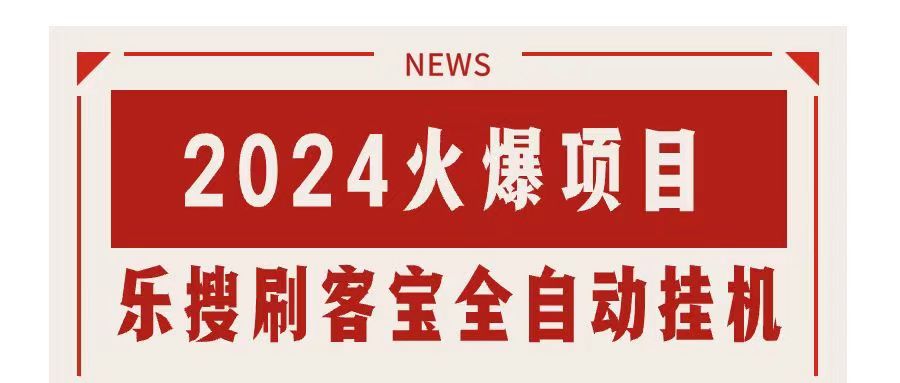 NEWS

2024火爆项目

乐搜刷客宝全自动挂机